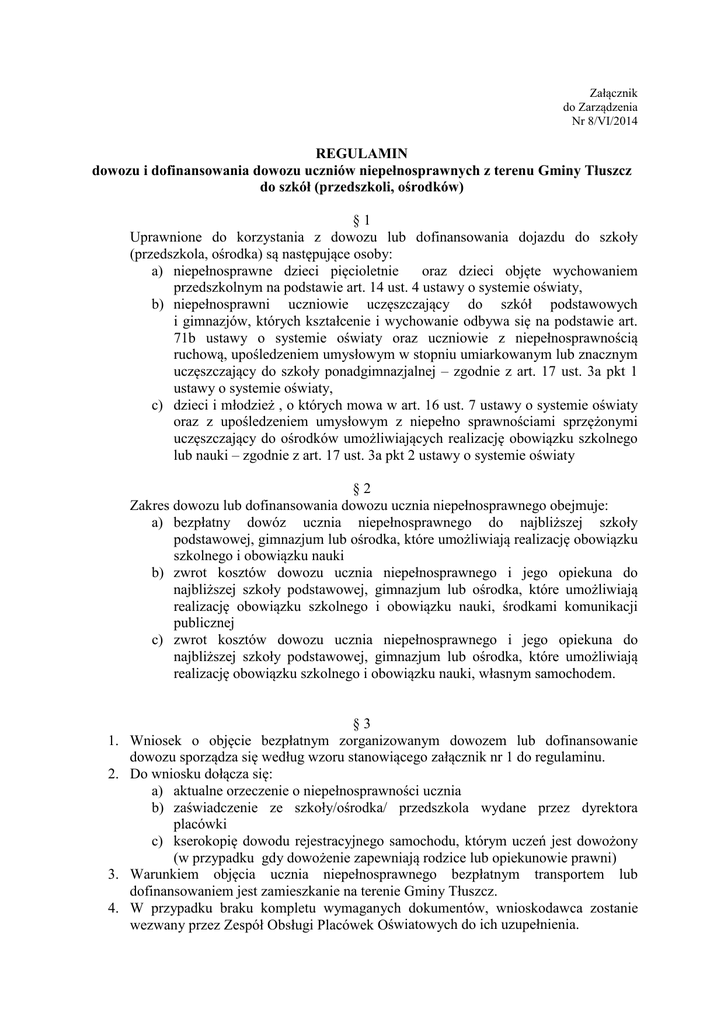 Załącznik
do Zarządzenia
Nr 8/VI/2014

REGULAMIN
dowozu i dofinansowania dowozu uczniów niepełnosprawnych z terenu Gminy Tłuszcz do szkół (przedszkoli, ośrodków)

§ 1

Uprawnione do korzystania z dowozu lub dofinansowania dojazdu do szkoły (przedszkola, ośrodka) są następujące osoby:
a) niepełnosprawne dzieci pięcioletnie oraz dzieci objęte wychowaniem przedszkolnym na podstawie art. 14 ust. 4 ustawy o systemie oświaty,
b) niepełnosprawni uczniowie uczęszczający do szkół podstawowych i gimnazjów, których kształcenie i wychowanie odbywa się na podstawie art. 71b ustawy o systemie oświaty oraz uczniowie z niepełnosprawnością ruchową, upośledzeniem umysłowym w stopniu umiarkowanym lub znacznym uczęszczający do szkoły ponadgimnazjalnej – zgodnie z art. 17 ust. 3a pkt 1 ustawy o systemie oświaty,
c) dzieci i młodzież , o których mowa w art. 16 ust. 7 ustawy o systemie oświaty oraz z upośledzeniem umysłowym z niepełno sprawnościami sprzężonymi uczęszczający do ośrodków umożliwiających realizację obowiązku szkolnego lub nauki – zgodnie z art. 17 ust. 3a pkt 2 ustawy o systemie oświaty

§ 2

Zakres dowozu lub dofinansowania dowozu ucznia niepełnosprawnego obejmuje:
a) bezpłatny dowóz ucznia niepełnosprawnego do najbliższej szkoły podstawowej, gimnazjum lub ośrodka, które umożliwiają realizację obowiązku szkolnego i obowiązku nauki
b) zwrot kosztów dowozu ucznia niepełnosprawnego i jego opiekuna do najbliższej szkoły podstawowej, gimnazjum lub ośrodka, które umożliwiają realizację obowiązku szkolnego i obowiązku nauki, środkami komunikacji publicznej
c) zwrot kosztów dowozu ucznia niepełnosprawnego i jego opiekuna do najbliższej szkoły podstawowej, gimnazjum lub ośrodka, które umożliwiają realizację obowiązku szkolnego i obowiązku nauki, własnym samochodem.

§ 3

1. Wniosek o objęcie bezpłatnym zorganizowanym dowozem lub dofinansowanie dowozu sporządza się według wzoru stanowiącego załącznik nr 1 do regulaminu.
2. Do wniosku dołącza się:
a) aktualne orzeczenie o niepełnosprawności ucznia
b) zaświadczenie ze szkoły/ośrodka/ przedszkola wydane przez dyrektora placówki
c) kserokopię dowodu rejestracyjnego samochodu, którym uczeń jest dowożony (w przypadku gdy dowożenie zapewniają rodzice lub opiekunowie prawni)
3. Warunkiem objęcia ucznia niepełnosprawnego bezpłatnym transportem lub dofinansowaniem jest zamieszkanie na terenie Gminy Tłuszcz.
4. W przypadku braku kompletu wymaganych dokumentów, wnioskodawca zostanie wezwany przez Zespół Obsługi Placówek Oświatowych do ich uzupełnienia.